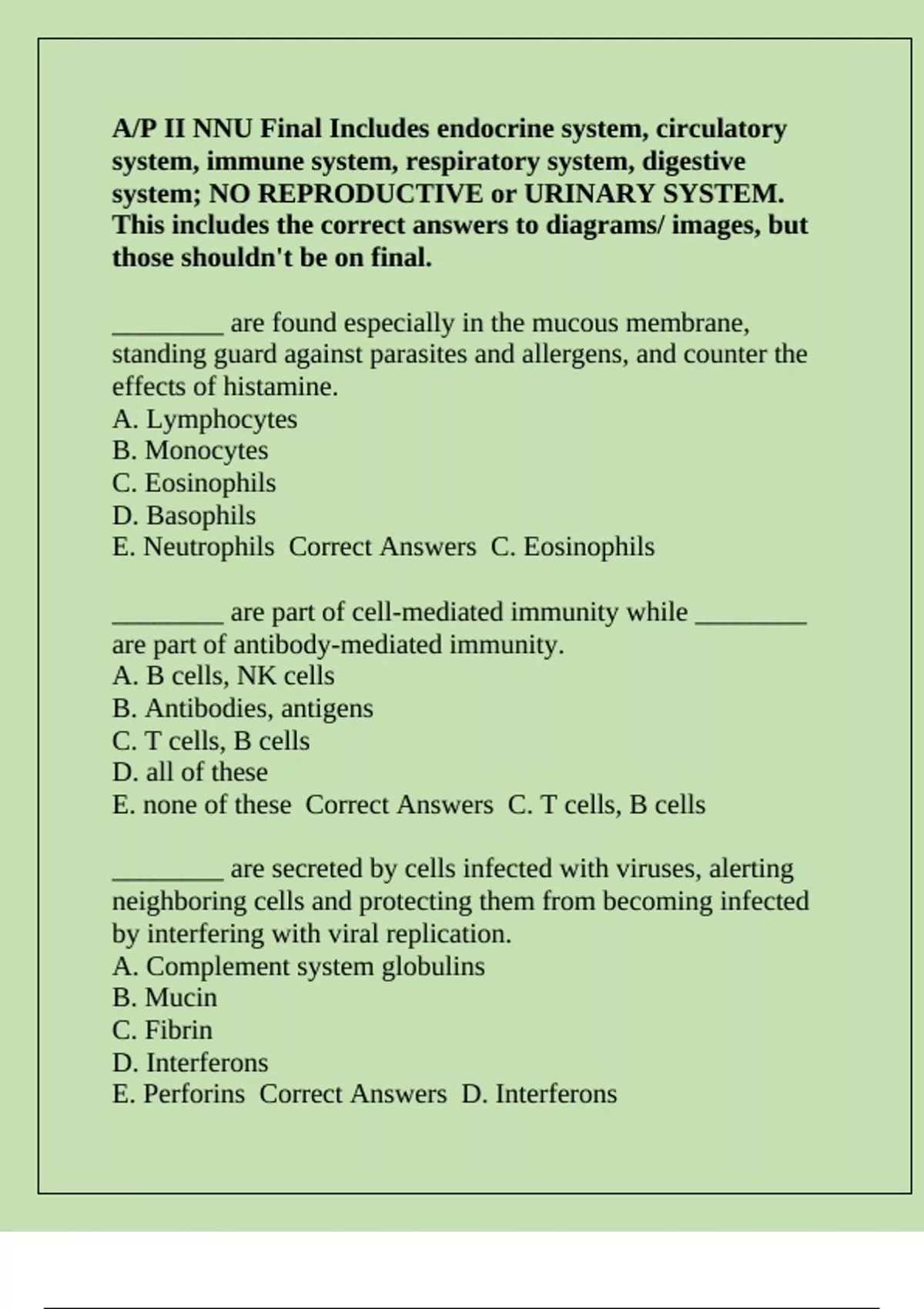 A/P II NNU Final Includes endocrine system, circulatory system, immune system, respiratory system, digestive system; NO REPRODUCTIVE or URINARY SYSTEM. This includes the correct answers to diagrams/ images, but those shouldn't be on final.

________ are found especially in the mucous membrane, standing guard against parasites and allergens, and counter the effects of histamine.
A. Lymphocytes
B. Monocytes
C. Eosinophils
D. Basophils
E. Neutrophils Correct Answers C. Eosinophils

________ are part of cell-mediated immunity while ________ are part of antibody-mediated immunity.
A. B cells, NK cells
B. Antibodies, antigens
C. T cells, B cells
D. all of these
E. none of these Correct Answers C. T cells, B cells

________ are secreted by cells infected with viruses, alerting neighboring cells and protecting them from becoming infected by interfering with viral replication.
A. Complement system globulins
B. Mucin
C. Fibrin
D. Interferons
E. Perforins Correct Answers D. Interferons